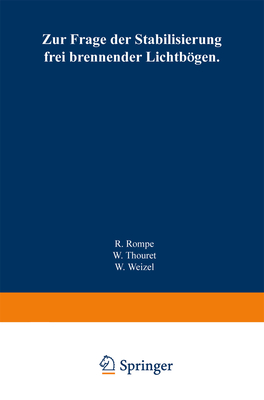 Zur Frage der Stabilisierung frei brennender Lichtbögen.

R. Rompe
W. Thouret
W. Weizel

Springer